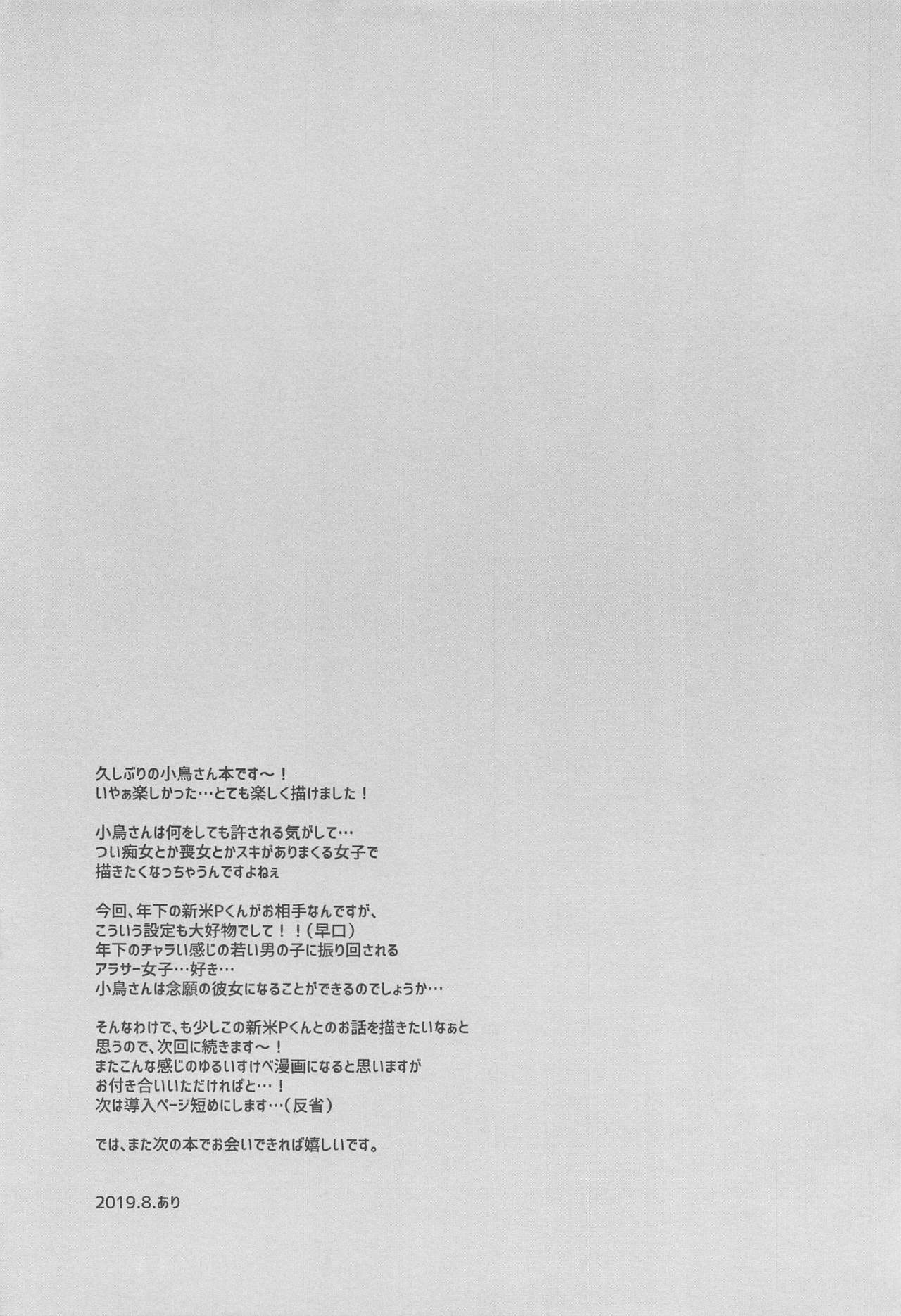 久しぶりの小鳥さん本です～！
いやぁ楽しかった…とても楽しく描けました！

小鳥さんは何をしても許される気がして…
つい痴女とか喪女とかスキがありまくる女子で
描きたくなっちゃうんですよねぇ

今回、年下の新米Pくんがお相手なんですが、
こういう設定も大好物でして！！（早口）
年下のチャラい感じの若い男の子に振り回される
アラサー女子…好き…
小鳥さんは念願の彼女になることができるのでしょうか…

そんなわけで、も少しこの新米Pくんとのお話を描きたいなぁと
思うので、次回に続きます～！
またこんな感じのゆるいすけべ漫画になると思いますが
お付き合いいただければと…！
次は導入ページ短めにします…（反省）

では、また次の本でお会いできれば嬉しいです。

2019.8.あり